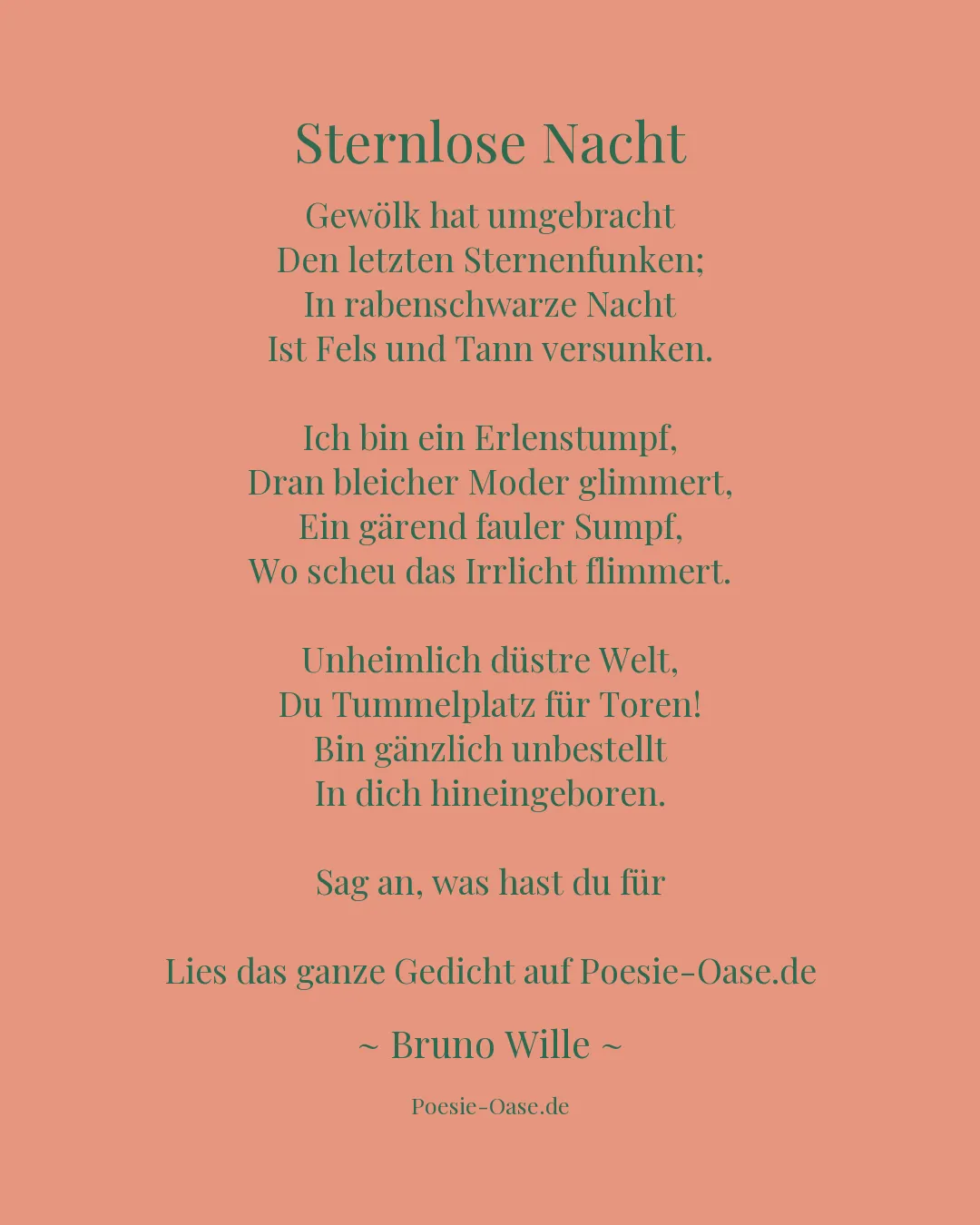 Sternlose Nacht

Gewölk hat umgebracht
Den letzten Sternenfunken;
In rabenschwarze Nacht
Ist Fels und Tann versunken.

Ich bin ein Erlenstumpf,
Dran bleicher Moder glimmert,
Ein gärend fauler Sumpf,
Wo scheu das Irrlicht flimmert.

Unheimlich düstre Welt,
Du Tummelplatz für Toren!
Bin gänzlich unbestellt
In dich hineingeboren.

Sag an, was hast du für

Lies das ganze Gedicht auf Poesie-Oase.de

~ Bruno Wille ~

Poesie-Oase.de